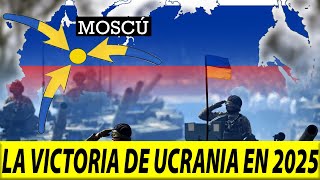 MOSCÚ

LA VICTORIA DE UCRANIA EN 2025